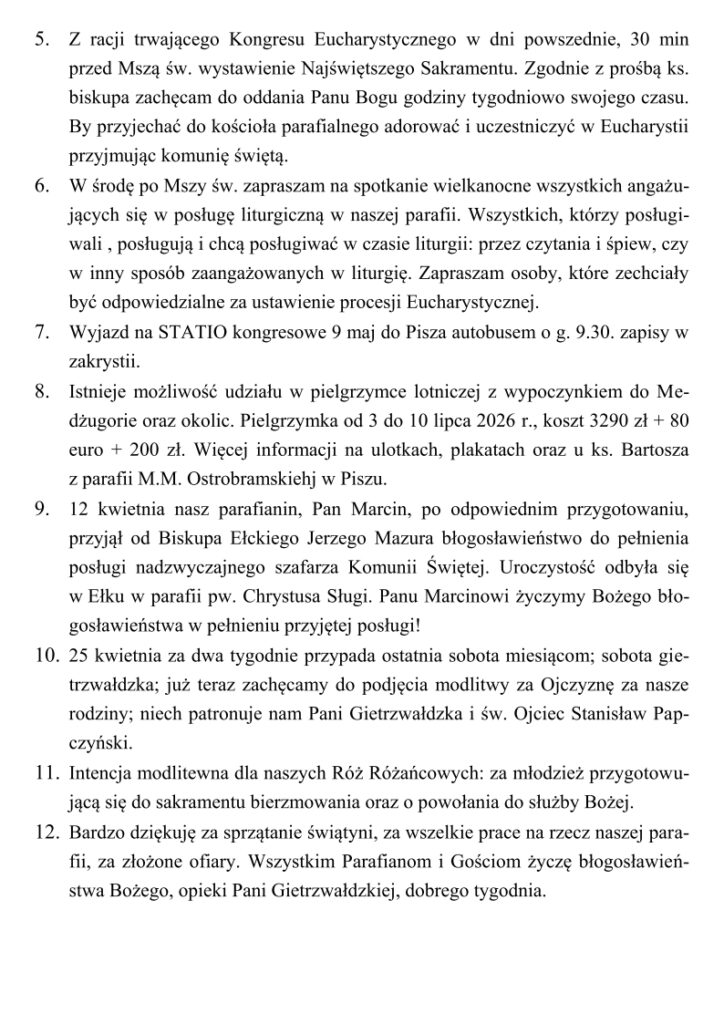 5. Z racji trwającego Kongresu Eucharystycznego w dni powszednie, 30 min przed Mszą św. wystawienie Najświętszego Sakramentu. Zgodnie z prośbą ks. biskupa zachęcam do oddania Panu Bogu godziny tygodniowo swojego czasu. By przyjechać do kościoła parafialnego adorować i uczestniczyć w Eucharystii przyjmując komunię świętą.

6. W środę po Mszy św. zapraszam na spotkanie wielkanocne wszystkich angażujących się w posługę liturgiczną w naszej parafii. Wszystkich, którzy posługiwali , posługują i chcą posługiwać w czasie liturgii: przez czytania i śpiew, czy w inny sposób zaangażowanych w liturgię. Zapraszam osoby, które zechciały być odpowiedzialne za ustawienie procesji Eucharystycznej.

7. Wyjazd na STATIO kongresowe 9 maj do Pisza autobusem o g. 9.30. zapisy w zakrystii.

8. Istnieje możliwość udziału w pielgrzymce lotniczej z wypoczynkiem do Medżugorie oraz okolic. Pielgrzymka od 3 do 10 lipca 2026 r., koszt 3290 zł + 80 euro + 200 zł. Więcej informacji na ulotkach, plakatach oraz u ks. Bartosza z parafii M.M. Ostrobramskiehj w Piszu.

9. 12 kwietnia nasz parafianin, Pan Marcin, po odpowiednim przygotowaniu, przyjął od Biskupa Ełckiego Jerzego Mazura błogosławieństwo do pełnienia posługi nadzwyczajnego szafarza Komunii Świętej. Uroczystość odbyła się w Ełku w parafii pw. Chrystusa Sługi. Panu Marcinowi życzymy Bożego błogosławieństwa w pełnieniu przyjętej posługi!

10. 25 kwietnia za dwa tygodnie przypada ostatnia sobota miesiącom; sobota gietrzwałdzka; już teraz zachęcamy do podjęcia modlitwy za Ojczyznę za nasze rodziny; niech patronuje nam Pani Gietrzwałdzka i św. Ojciec Stanisław Papczyński.

11. Intencja modlitewna dla naszych Róż Różańcowych: za młodzież przygotowującą się do sakramentu bierzmowania oraz o powołania do służby Bożej.

12. Bardzo dziękuję za sprzątanie świątyni, za wszelkie prace na rzecz naszej parafii, za złożone ofiary. Wszystkim Parafianom i Gościom życzę błogosławieństwa Bożego, opieki Pani Gietrzwałdzkiej, dobrego tygodnia.